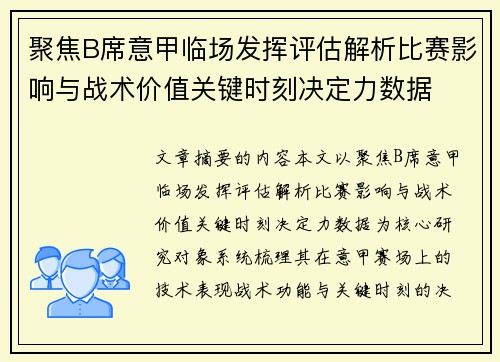 聚焦B席意甲临场发挥评估解析比赛影响与战术价值关键时刻决定力数据

文章摘要的内容本文以聚焦B席意甲临场发挥评估解析比赛影响与战术价值关键时刻决定力数据为核心研究对象系统梳理其在意甲赛场上的技术表现战术功能与关键时刻的决